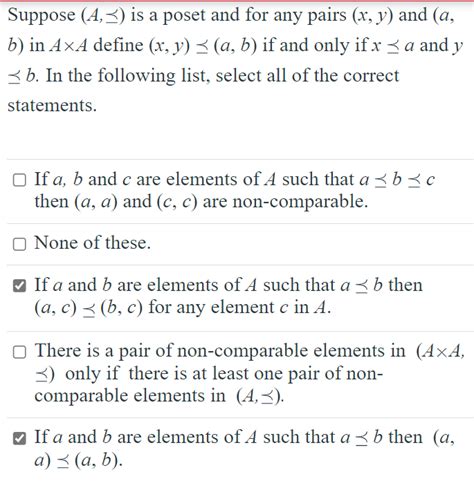 Suppose $(A, \preceq)$ is a poset and for any pairs $(x, y)$ and $(a, b)$ in $A \times A$ define $(x, y) \preceq (a, b)$ if and only if $x \preceq a$ and $y \preceq b$. In the following list, select all of the correct statements.

☐ If $a$, $b$ and $c$ are elements of $A$ such that $a \preceq b \preceq c$ then $(a, a)$ and $(c, c)$ are non-comparable.

☐ None of these.

☑ If $a$ and $b$ are elements of $A$ such that $a \preceq b$ then $(a, c) \preceq (b, c)$ for any element $c$ in $A$.

☐ There is a pair of non-comparable elements in $(A \times A, \preceq)$ only if there is at least one pair of non-comparable elements in $(A, \preceq)$.

☑ If $a$ and $b$ are elements of $A$ such that $a \preceq b$ then $(a, a) \preceq (a, b)$.